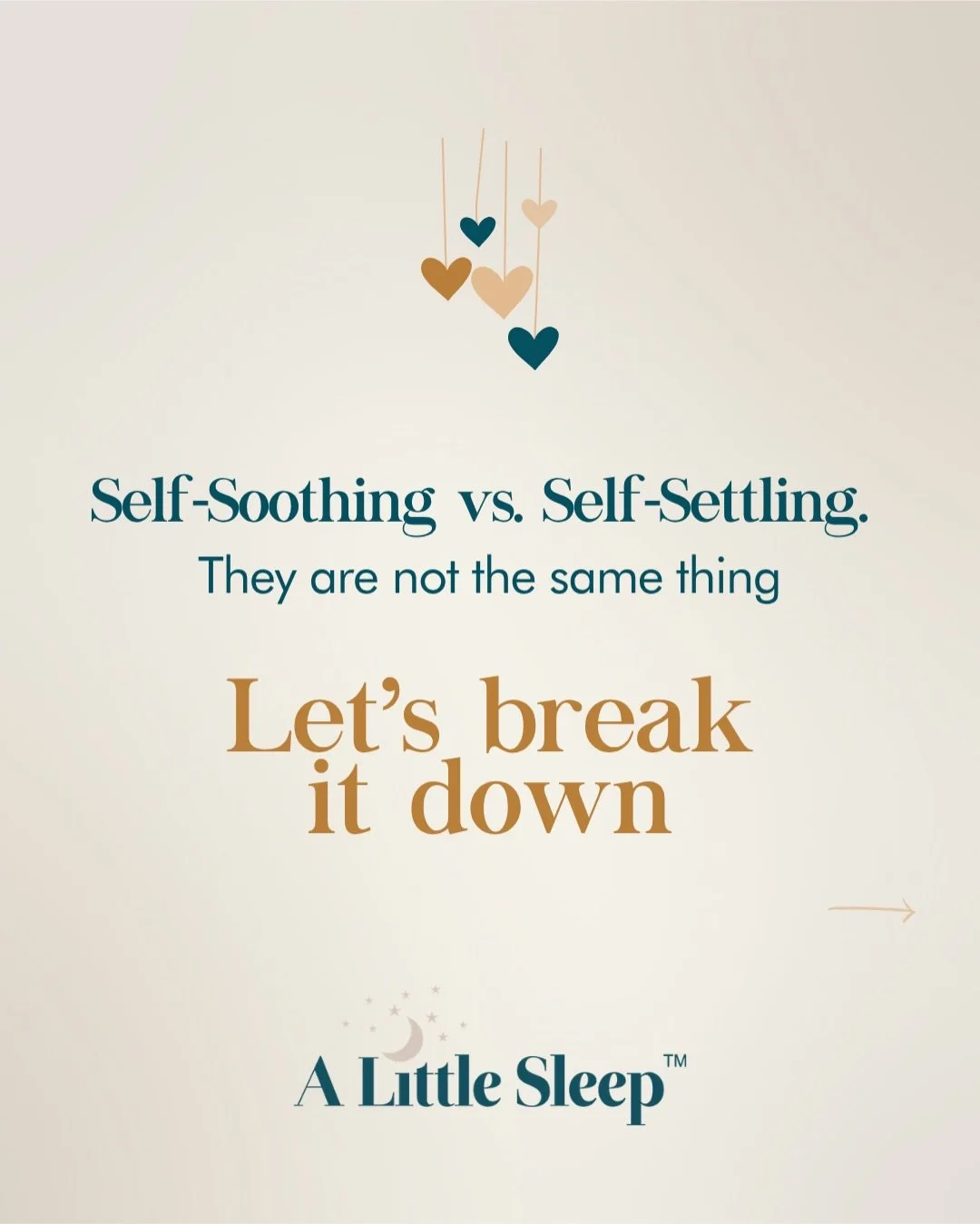 Self-Soothing vs. Self-Settling.
They are not the same thing

Let's break it down

A Little Sleep™